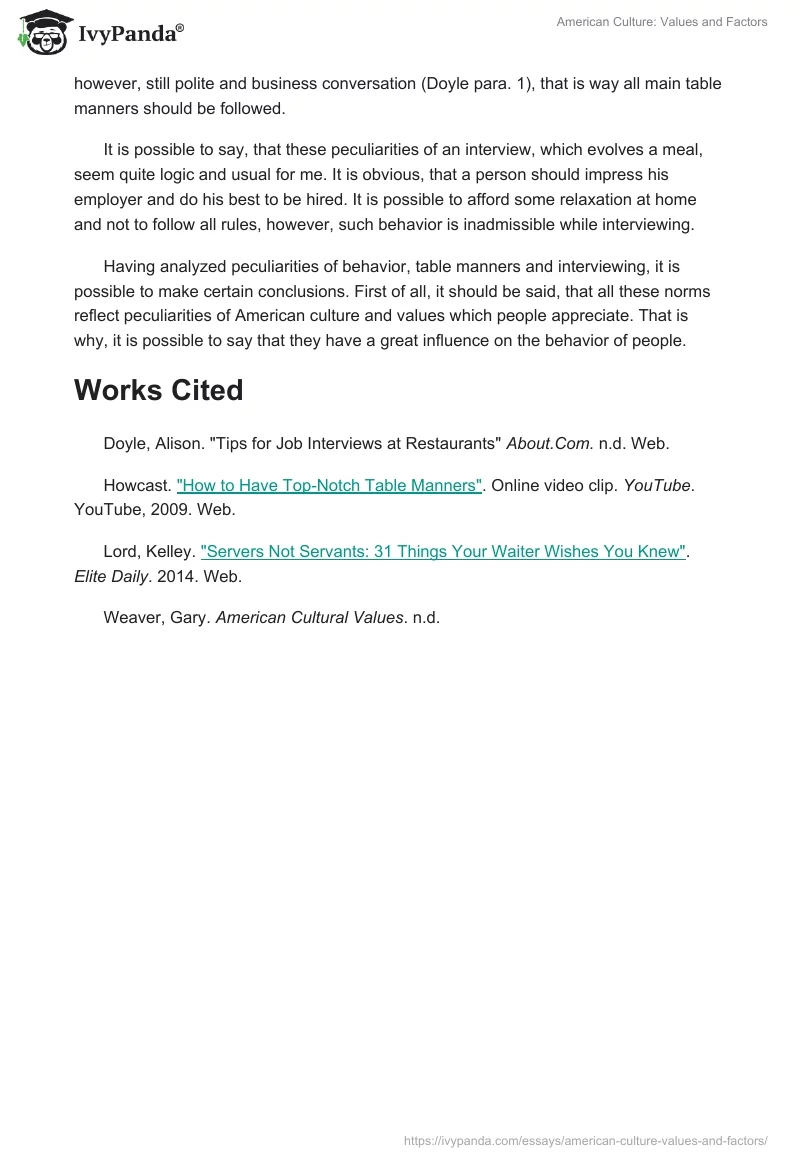 IvyPanda®

American Culture: Values and Factors

however, still polite and business conversation (Doyle para. 1), that is way all main table manners should be followed.

It is possible to say, that these peculiarities of an interview, which evolves a meal, seem quite logic and usual for me. It is obvious, that a person should impress his employer and do his best to be hired. It is possible to afford some relaxation at home and not to follow all rules, however, such behavior is inadmissible while interviewing.

Having analyzed peculiarities of behavior, table manners and interviewing, it is possible to make certain conclusions. First of all, it should be said, that all these norms reflect peculiarities of American culture and values which people appreciate. That is why, it is possible to say that they have a great influence on the behavior of people.

Works Cited

Doyle, Alison. "Tips for Job Interviews at Restaurants" About.Com. n.d. Web.

Howcast. "How to Have Top-Notch Table Manners". Online video clip. YouTube. YouTube, 2009. Web.

Lord, Kelley. "Servers Not Servants: 31 Things Your Waiter Wishes You Knew". Elite Daily. 2014. Web.

Weaver, Gary. American Cultural Values. n.d.

https://ivypanda.com/essays/american-culture-values-and-factors/